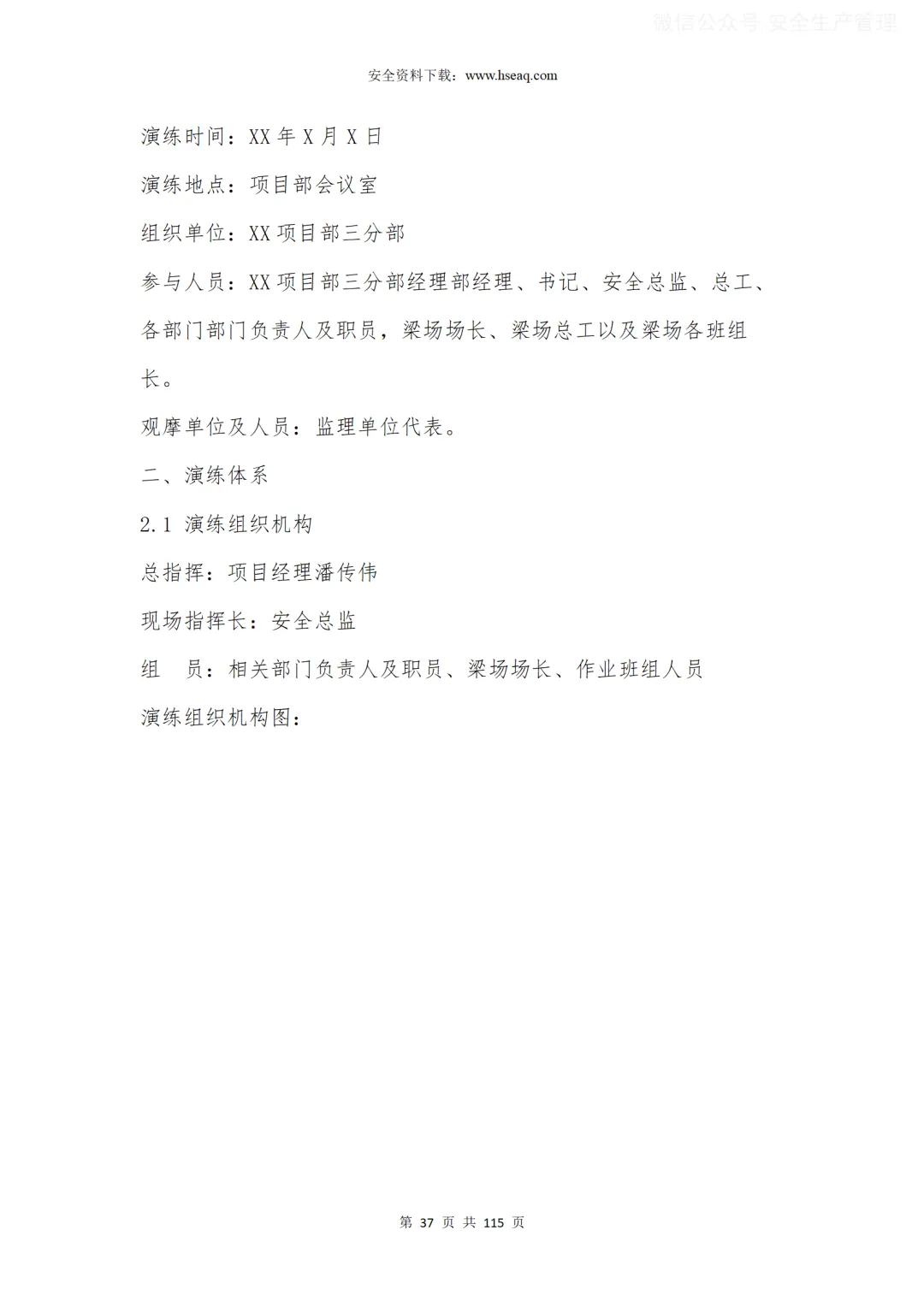 微信公众号 安全生产管理

安全资料下载：www.hseaq.com

演练时间：XX 年 X 月 X 日

演练地点：项目部会议室

组织单位：XX 项目部三分部

参与人员：XX 项目部三分部经理部经理、书记、安全总监、总工、各部门部门负责人及职员，梁场场长、梁场总工以及梁场各班组长。

观摩单位及人员：监理单位代表。

二、演练体系

2.1 演练组织机构

总指挥：项目经理潘传伟

现场指挥长：安全总监

组　员：相关部门负责人及职员、梁场场长、作业班组人员

演练组织机构图：

第 37 页 共 115 页